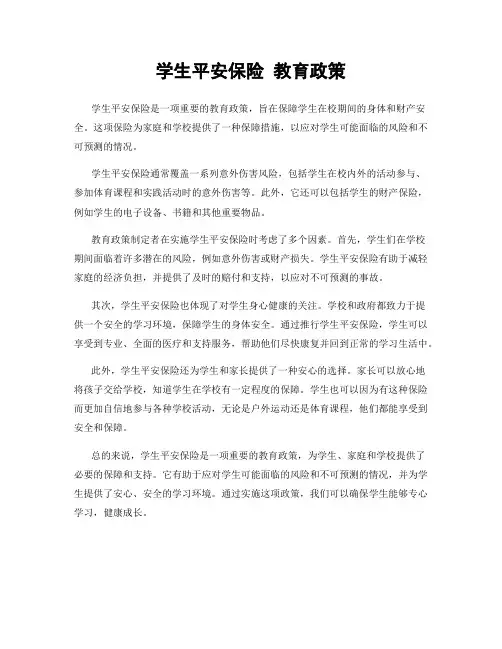 学生平安保险 教育政策

学生平安保险是一项重要的教育政策，旨在保障学生在校期间的身体和财产安全。这项保险为家庭和学校提供了一种保障措施，以应对学生可能面临的风险和不可预测的情况。

学生平安保险通常覆盖一系列意外伤害风险，包括学生在校内外的活动参与、参加体育课程和实践活动时的意外伤害等。此外，它还可以包括学生的财产保险，例如学生的电子设备、书籍和其他重要物品。

教育政策制定者在实施学生平安保险时考虑了多个因素。首先，学生们在学校期间面临着许多潜在的风险，例如意外伤害或财产损失。学生平安保险有助于减轻家庭的经济负担，并提供了及时的赔付和支持，以应对不可预测的事故。

其次，学生平安保险也体现了对学生身心健康的关注。学校和政府都致力于提供一个安全的学习环境，保障学生的身体安全。通过推行学生平安保险，学生可以享受到专业、全面的医疗和支持服务，帮助他们尽快康复并回到正常的学习生活中。

此外，学生平安保险还为学生和家长提供了一种安心的选择。家长可以放心地将孩子交给学校，知道学生在学校有一定程度的保障。学生也可以因为有这种保险而更加自信地参与各种学校活动，无论是户外运动还是体育课程，他们都能享受到安全和保障。

总的来说，学生平安保险是一项重要的教育政策，为学生、家庭和学校提供了必要的保障和支持。它有助于应对学生可能面临的风险和不可预测的情况，并为学生提供了安心、安全的学习环境。通过实施这项政策，我们可以确保学生能够专心学习，健康成长。